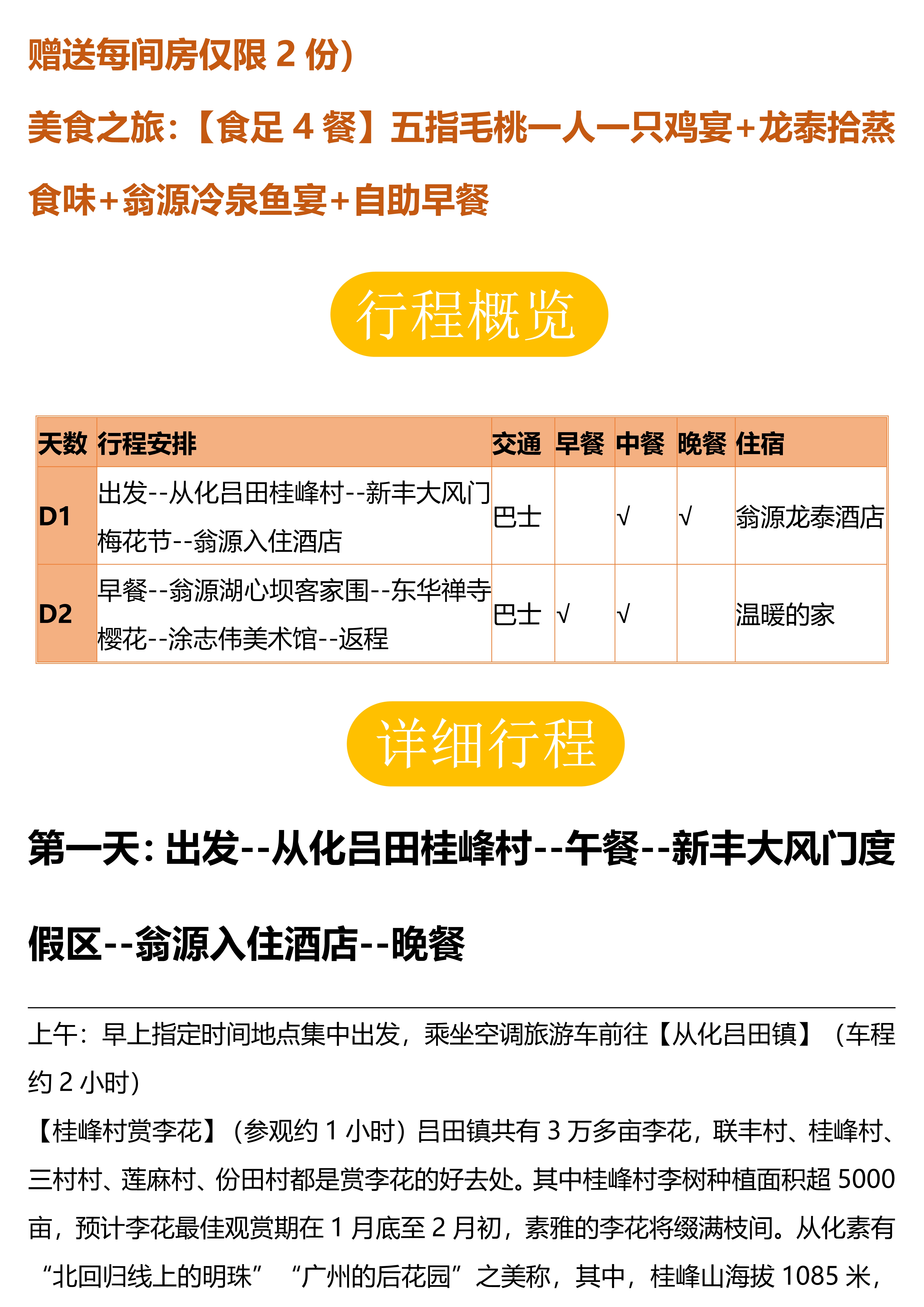 赠送每间房仅限 2 份）

美食之旅：【食足 4 餐】五指毛桃一人一只鸡宴+龙泰拾蒸食味+翁源冷泉鱼宴+自助早餐

行程概览

| 天数 | 行程安排 | 交通 | 早餐 | 中餐 | 晚餐 | 住宿 |
|---|---|---|---|---|---|---|
| D1 | 出发--从化吕田桂峰村--新丰大风门梅花节--翁源入住酒店 | 巴士 | | √ | √ | 翁源龙泰酒店 |
| D2 | 早餐--翁源湖心坝客家围--东华禅寺樱花--涂志伟美术馆--返程 | 巴士 | √ | √ | | 温暖的家 |

详细行程

第一天：出发--从化吕田桂峰村--午餐--新丰大风门度假区--翁源入住酒店--晚餐

上午：早上指定时间地点集中出发，乘坐空调旅游车前往【从化吕田镇】（车程约 2 小时）

【桂峰村赏李花】（参观约 1 小时）吕田镇共有 3 万多亩李花，联丰村、桂峰村、三村村、莲麻村、份田村都是赏李花的好去处。其中桂峰村李树种植面积超 5000 亩，预计李花最佳观赏期在 1 月底至 2 月初，素雅的李花将缀满枝间。从化素有“北回归线上的明珠”“广州的后花园”之美称，其中，桂峰山海拔 1085 米，